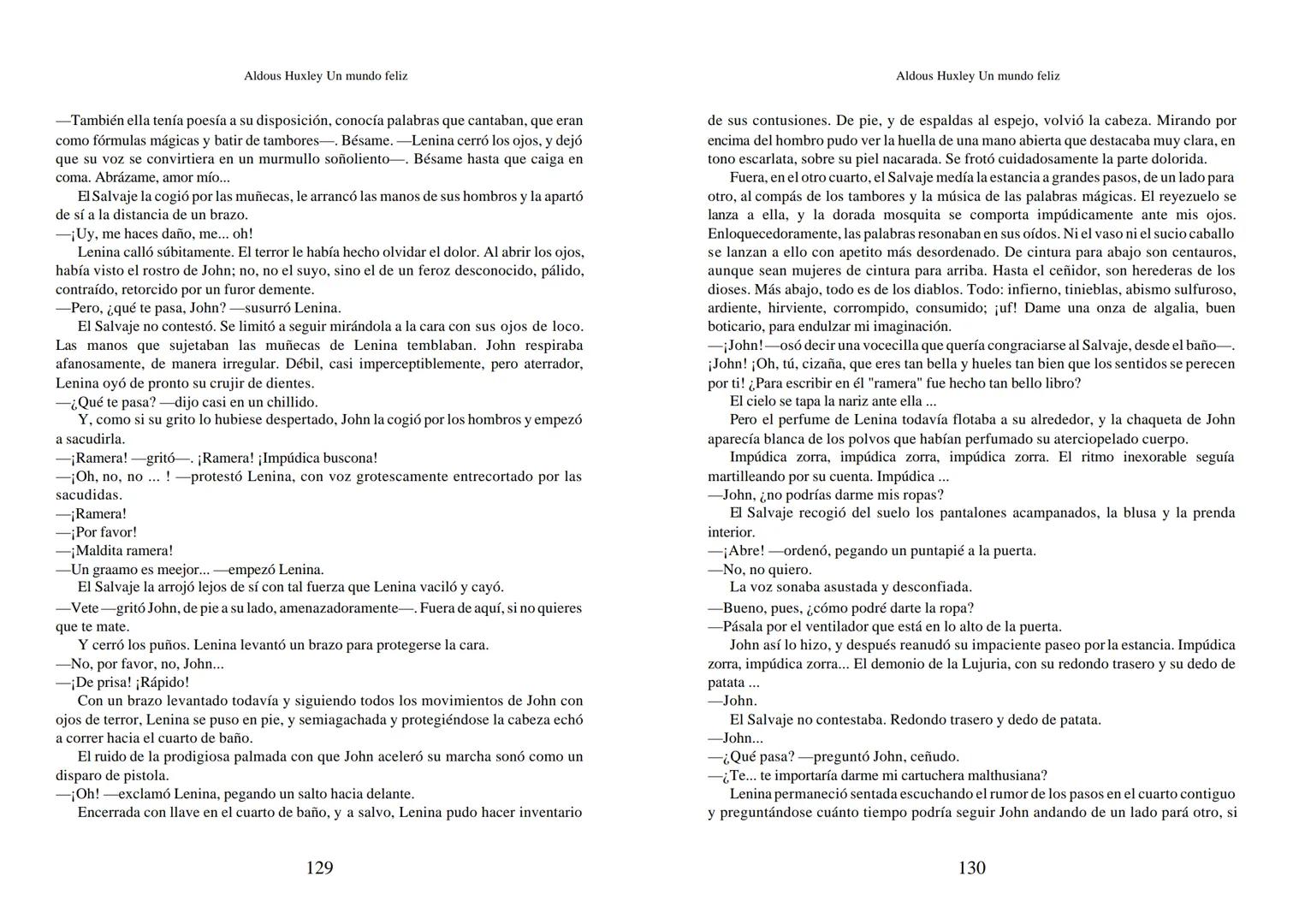 Aldous Huxley Un mundo feliz

—También ella tenía poesía a su disposición, conocía palabras que cantaban, que eran como fórmulas mágicas y batir de tambores—. Bésame. —Lenina cerró los ojos, y dejó que su voz se convirtiera en un murmullo soñoliento—. Bésame hasta que caiga en coma. Abrázame, amor mío...

El Salvaje la cogió por las muñecas, le arrancó las manos de sus hombros y la apartó de sí a la distancia de un brazo.

—¡Uy, me haces daño, me... oh!

Lenina calló súbitamente. El terror le había hecho olvidar el dolor. Al abrir los ojos, había visto el rostro de John; no, no el suyo, sino el de un feroz desconocido, pálido, contraído, retorcido por un furor demente.

—Pero, ¿qué te pasa, John? —susurró Lenina.

El Salvaje no contestó. Se limitó a seguir mirándola a la cara con sus ojos de loco. Las manos que sujetaban las muñecas de Lenina temblaban. John respiraba afanosamente, de manera irregular. Débil, casi imperceptiblemente, pero aterrador, Lenina oyó de pronto su crujir de dientes.

—¿Qué te pasa? —dijo casi en un chillido.

Y, como si su grito lo hubiese despertado, John la cogió por los hombros y empezó a sacudirla.

—¡Ramera! —gritó—. ¡Ramera! ¡Impúdica buscona!

—¡Oh, no, no ... ! —protestó Lenina, con voz grotescamente entrecortado por las sacudidas.

—¡Ramera!

—¡Por favor!

—¡Maldita ramera!

—Un graamo es meejor... —empezó Lenina.

El Salvaje la arrojó lejos de sí con tal fuerza que Lenina vaciló y cayó.

—Vete —gritó John, de pie a su lado, amenazadoramente—. Fuera de aquí, si no quieres que te mate.

Y cerró los puños. Lenina levantó un brazo para protegerse la cara.

—No, por favor, no, John...

—¡De prisa! ¡Rápido!

Con un brazo levantado todavía y siguiendo todos los movimientos de John con ojos de terror, Lenina se puso en pie, y semiagachada y protegiéndose la cabeza echó a correr hacia el cuarto de baño.

El ruido de la prodigiosa palmada con que John aceleró su marcha sonó como un disparo de pistola.

—¡Oh! —exclamó Lenina, pegando un salto hacia delante.

Encerrada con llave en el cuarto de baño, y a salvo, Lenina pudo hacer inventario

129

Aldous Huxley Un mundo feliz

de sus contusiones. De pie, y de espaldas al espejo, volvió la cabeza. Mirando por encima del hombro pudo ver la huella de una mano abierta que destacaba muy clara, en tono escarlata, sobre su piel nacarada. Se frotó cuidadosamente la parte dolorida.

Fuera, en el otro cuarto, el Salvaje medía la estancia a grandes pasos, de un lado para otro, al compás de los tambores y la música de las palabras mágicas. El reyezuelo se lanza a ella, y la dorada mosquita se comporta impúdicamente ante mis ojos. Enloquecedoramente, las palabras resonaban en sus oídos. Ni el vaso ni el sucio caballo se lanzan a ello con apetito más desordenado. De cintura para abajo son centauros, aunque sean mujeres de cintura para arriba. Hasta el ceñidor, son herederas de los dioses. Más abajo, todo es de los diablos. Todo: infierno, tinieblas, abismo sulfuroso, ardiente, hirviente, corrompido, consumido; ¡uf! Dame una onza de algalia, buen boticario, para endulzar mi imaginación.

—¡John! —osó decir una vocecilla que quería congraciarse al Salvaje, desde el baño—. ¡John! ¡Oh, tú, cizaña, que eres tan bella y hueles tan bien que los sentidos se perecen por ti! ¿Para escribir en él "ramera" fue hecho tan bello libro?

El cielo se tapa la nariz ante ella ...

Pero el perfume de Lenina todavía flotaba a su alrededor, y la chaqueta de John aparecía blanca de los polvos que habían perfumado su aterciopelado cuerpo.

Impúdica zorra, impúdica zorra, impúdica zorra. El ritmo inexorable seguía martilleando por su cuenta. Impúdica ...

—John, ¿no podrías darme mis ropas?

El Salvaje recogió del suelo los pantalones acampanados, la blusa y la prenda interior.

—¡Abre! —ordenó, pegando un puntapié a la puerta.

—No, no quiero.

La voz sonaba asustada y desconfiada.

—Bueno, pues, ¿cómo podré darte la ropa?

—Pásala por el ventilador que está en lo alto de la puerta.

John así lo hizo, y después reanudó su impaciente paseo por la estancia. Impúdica zorra, impúdica zorra... El demonio de la Lujuria, con su redondo trasero y su dedo de patata ...

—John.

El Salvaje no contestaba. Redondo trasero y dedo de patata.

—John...

—¿Qué pasa? —preguntó John, ceñudo.

—¿Te... te importaría darme mi cartuchera malthusiana?

Lenina permaneció sentada escuchando el rumor de los pasos en el cuarto contiguo y preguntándose cuánto tiempo podría seguir John andando de un lado pará otro, si

130